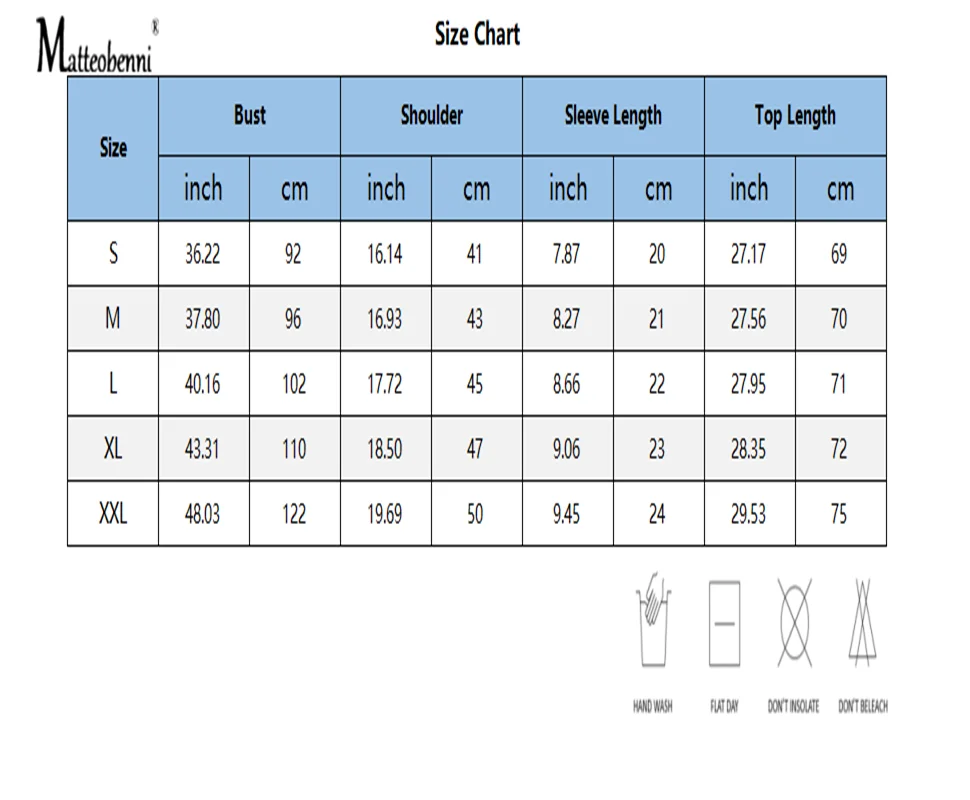 Matteobenni®

Size Chart

| Size | Bust | | Shoulder | | Sleeve Length | | Top Length | |
|---|---|---|---|---|---|---|---|---|
| | inch | cm | inch | cm | inch | cm | inch | cm |
| S | 36.22 | 92 | 16.14 | 41 | 7.87 | 20 | 27.17 | 69 |
| M | 37.80 | 96 | 16.93 | 43 | 8.27 | 21 | 27.56 | 70 |
| L | 40.16 | 102 | 17.72 | 45 | 8.66 | 22 | 27.95 | 71 |
| XL | 43.31 | 110 | 18.50 | 47 | 9.06 | 23 | 28.35 | 72 |
| XXL | 48.03 | 122 | 19.69 | 50 | 9.45 | 24 | 29.53 | 75 |

HAND WASH
FLAT DAY
DON'T INSOLATE
DON'T BELEACH